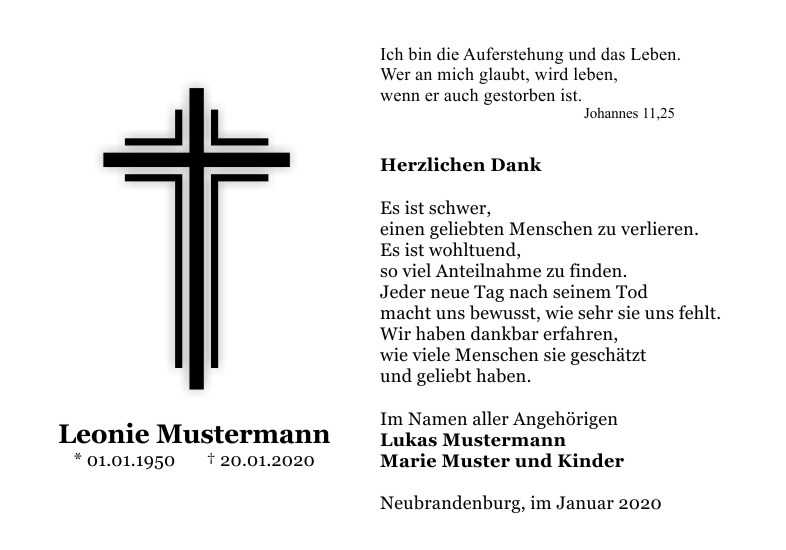 Leonie Mustermann
* 01.01.1950 † 20.01.2020

Ich bin die Auferstehung und das Leben.
Wer an mich glaubt, wird leben,
wenn er auch gestorben ist.
Johannes 11,25

Herzlichen Dank

Es ist schwer,
einen geliebten Menschen zu verlieren.
Es ist wohltuend,
so viel Anteilnahme zu finden.
Jeder neue Tag nach seinem Tod
macht uns bewusst, wie sehr sie uns fehlt.
Wir haben dankbar erfahren,
wie viele Menschen sie geschätzt
und geliebt haben.

Im Namen aller Angehörigen
Lukas Mustermann
Marie Muster und Kinder

Neubrandenburg, im Januar 2020